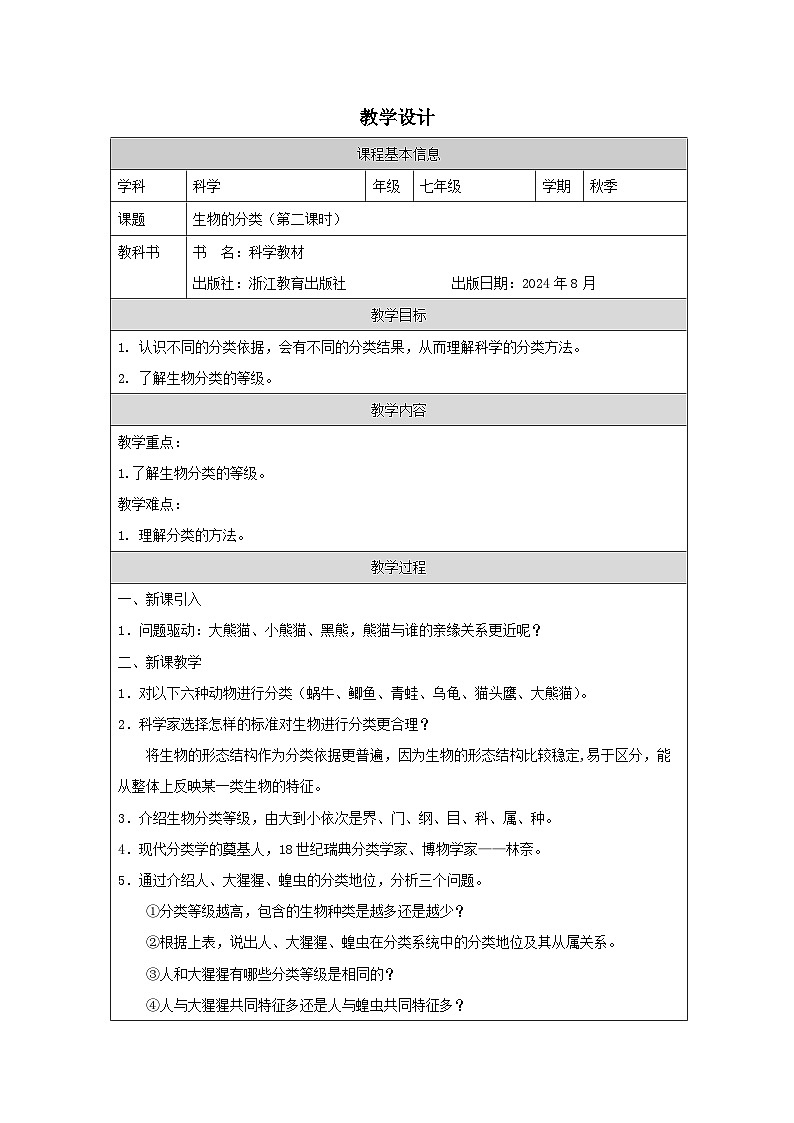 教学设计

课程基本信息

学科 科学 年级 七年级 学期 秋季

课题 生物的分类（第二课时）

教科书 书 名：科学教材
出版社：浙江教育出版社 出版日期：2024年8月

教学目标

1.认识不同的分类依据，会有不同的分类结果，从而理解科学的分类方法。

2.了解生物分类的等级。

教学内容

教学重点：

1.了解生物分类的等级。

教学难点：

1.理解分类的方法。

教学过程

一、新课引入

1.问题驱动：大熊猫、小熊猫、黑熊，熊猫与谁的亲缘关系更近呢？

二、新课教学

1.对以下六种动物进行分类（蜗牛、鲫鱼、青蛙、乌龟、猫头鹰、大熊猫）。

2.科学家选择怎样的标准对生物进行分类更合理？

将生物的形态结构作为分类依据更普遍，因为生物的形态结构比较稳定,易于区分，能从整体上反映某一类生物的特征。

3.介绍生物分类等级，由大到小依次是界、门、纲、目、科、属、种。

4.现代分类学的奠基人，18世纪瑞典分类学家、博物学家——林奈。

5.通过介绍人、大猩猩、蝗虫的分类地位，分析三个问题。

①分类等级越高，包含的生物种类是越多还是越少？

②根据上表，说出人、大猩猩、蝗虫在分类系统中的分类地位及其从属关系。

③人和大猩猩有哪些分类等级是相同的？

④人与大猩猩共同特征多还是人与蝗虫共同特征多？